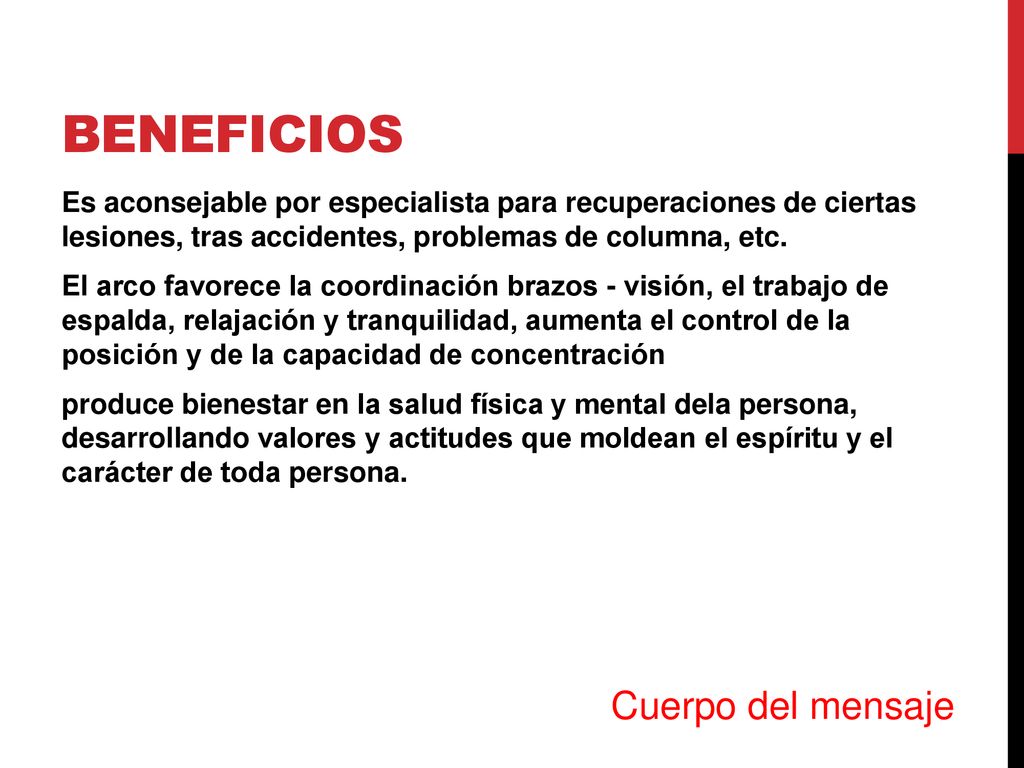 BENEFICIOS

Es aconsejable por especialista para recuperaciones de ciertas lesiones, tras accidentes, problemas de columna, etc.

El arco favorece la coordinación brazos - visión, el trabajo de espalda, relajación y tranquilidad, aumenta el control de la posición y de la capacidad de concentración

produce bienestar en la salud física y mental dela persona, desarrollando valores y actitudes que moldean el espíritu y el carácter de toda persona.

Cuerpo del mensaje